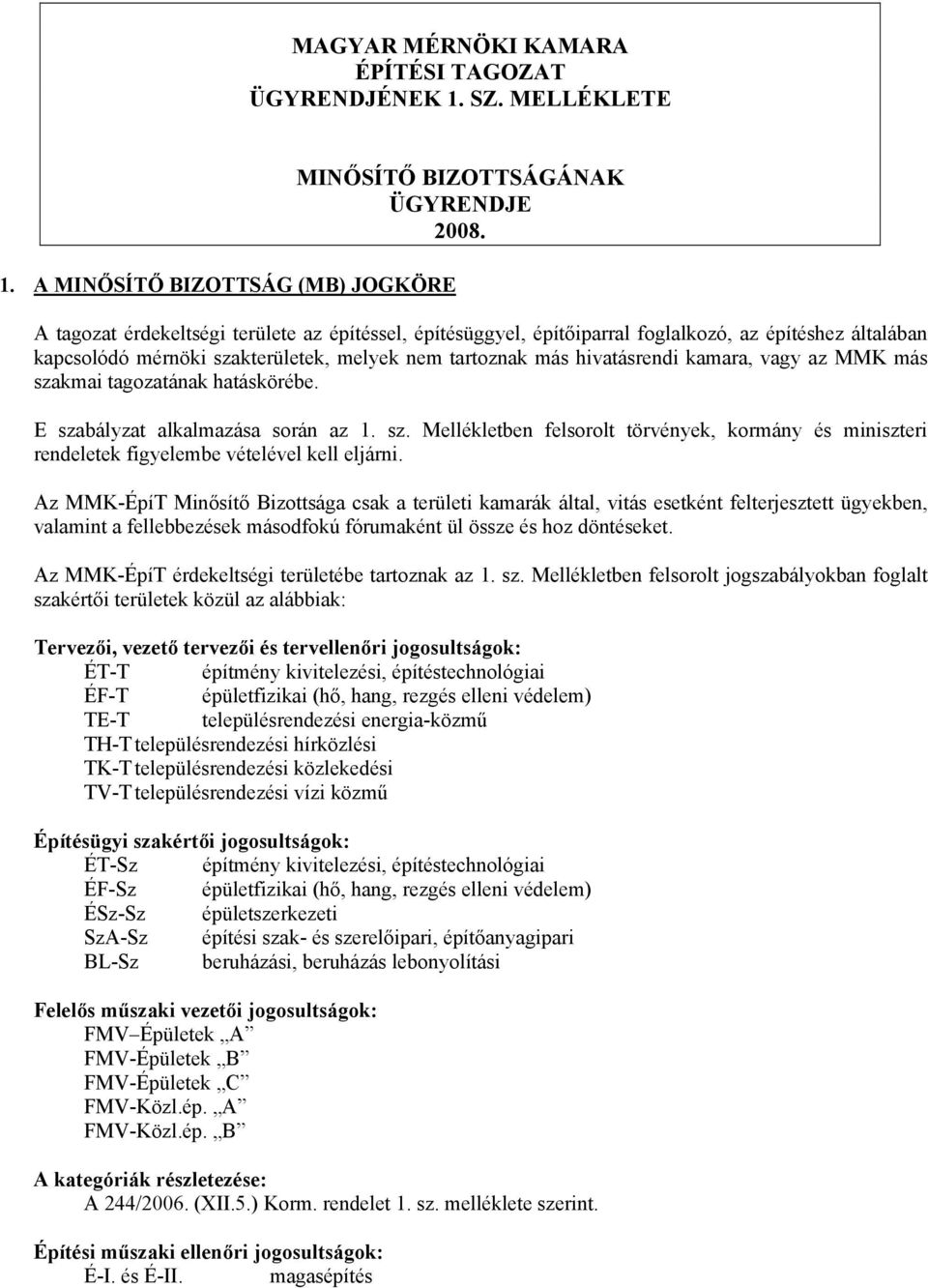 MAGYAR MÉRNÖKI KAMARA
ÉPÍTÉSI TAGOZAT
ÜGYRENDJÉNEK 1. SZ. MELLÉKLETE

MINŐSÍTŐ BIZOTTSÁGÁNAK
ÜGYRENDJE
2008.

1. A MINŐSÍTŐ BIZOTTSÁG (MB) JOGKÖRE

A tagozat érdekeltségi területe az építéssel, építésüggyel, építőiparral foglalkozó, az építéshez általában kapcsolódó mérnöki szakterületek, melyek nem tartoznak más hivatásrendi kamara, vagy az MMK más szakmai tagozatának hatáskörébe.

E szabályzat alkalmazása során az 1. sz. Mellékletben felsorolt törvények, kormány és miniszteri rendeletek figyelembe vételével kell eljárni.

Az MMK-ÉpíT Minősítő Bizottsága csak a területi kamarák által, vitás esetként felterjesztett ügyekben, valamint a fellebbezések másodfokú fórumaként ül össze és hoz döntéseket.

Az MMK-ÉpíT érdekeltségi területébe tartoznak az 1. sz. Mellékletben felsorolt jogszabályokban foglalt szakértői területek közül az alábbiak:

Tervezői, vezető tervezői és tervellenőri jogosultságok:
ÉT-T építmény kivitelezési, építéstechnológiai
ÉF-T épületfizikai (hő, hang, rezgés elleni védelem)
TE-T településrendezési energia-közmű
TH-T településrendezési hírközlési
TK-T településrendezési közlekedési
TV-T településrendezési vízi közmű

Építésügyi szakértői jogosultságok:
ÉT-Sz építmény kivitelezési, építéstechnológiai
ÉF-Sz épületfizikai (hő, hang, rezgés elleni védelem)
ÉSz-Sz épületszerkezeti
SzA-Sz építési szak- és szerelőipari, építőanyagipari
BL-Sz beruházási, beruházás lebonyolítási

Felelős műszaki vezetői jogosultságok:
FMV–Épületek „A”
FMV-Épületek „B”
FMV-Épületek „C”
FMV-Közl.ép. „A”
FMV-Közl.ép. „B”

A kategóriák részletezése:
A 244/2006. (XII.5.) Korm. rendelet 1. sz. melléklete szerint.

Építési műszaki ellenőri jogosultságok:
É-I. és É-II. magasépítés